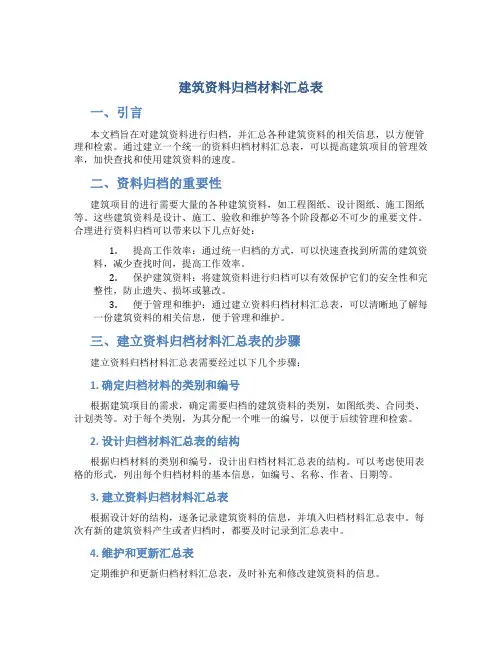 建筑资料归档材料汇总表

一、引言

本文档旨在对建筑资料进行归档，并汇总各种建筑资料的相关信息，以方便管理和检索。通过建立一个统一的资料归档材料汇总表，可以提高建筑项目的管理效率，加快查找和使用建筑资料的速度。

二、资料归档的重要性

建筑项目的进行需要大量的各种建筑资料，如工程图纸、设计图纸、施工图纸等。这些建筑资料是设计、施工、验收和维护等各个阶段都必不可少的重要文件。合理进行资料归档可以带来以下几点好处：

1. 提高工作效率：通过统一归档的方式，可以快速查找到所需的建筑资料，减少查找时间，提高工作效率。
2. 保护建筑资料：将建筑资料进行归档可以有效保护它们的安全性和完整性，防止遗失、损坏或篡改。
3. 便于管理和维护：通过建立资料归档材料汇总表，可以清晰地了解每一份建筑资料的相关信息，便于管理和维护。

三、建立资料归档材料汇总表的步骤

建立资料归档材料汇总表需要经过以下几个步骤：

1. 确定归档材料的类别和编号

根据建筑项目的需求，确定需要归档的建筑资料的类别，如图纸类、合同类、计划类等。对于每个类别，为其分配一个唯一的编号，以便于后续管理和检索。

2. 设计归档材料汇总表的结构

根据归档材料的类别和编号，设计出归档材料汇总表的结构。可以考虑使用表格的形式，列出每个归档材料的基本信息，如编号、名称、作者、日期等。

3. 建立资料归档材料汇总表

根据设计好的结构，逐条记录建筑资料的信息，并填入归档材料汇总表中。每次有新的建筑资料产生或者归档时，都要及时记录到汇总表中。

4. 维护和更新汇总表

定期维护和更新归档材料汇总表，及时补充和修改建筑资料的信息。